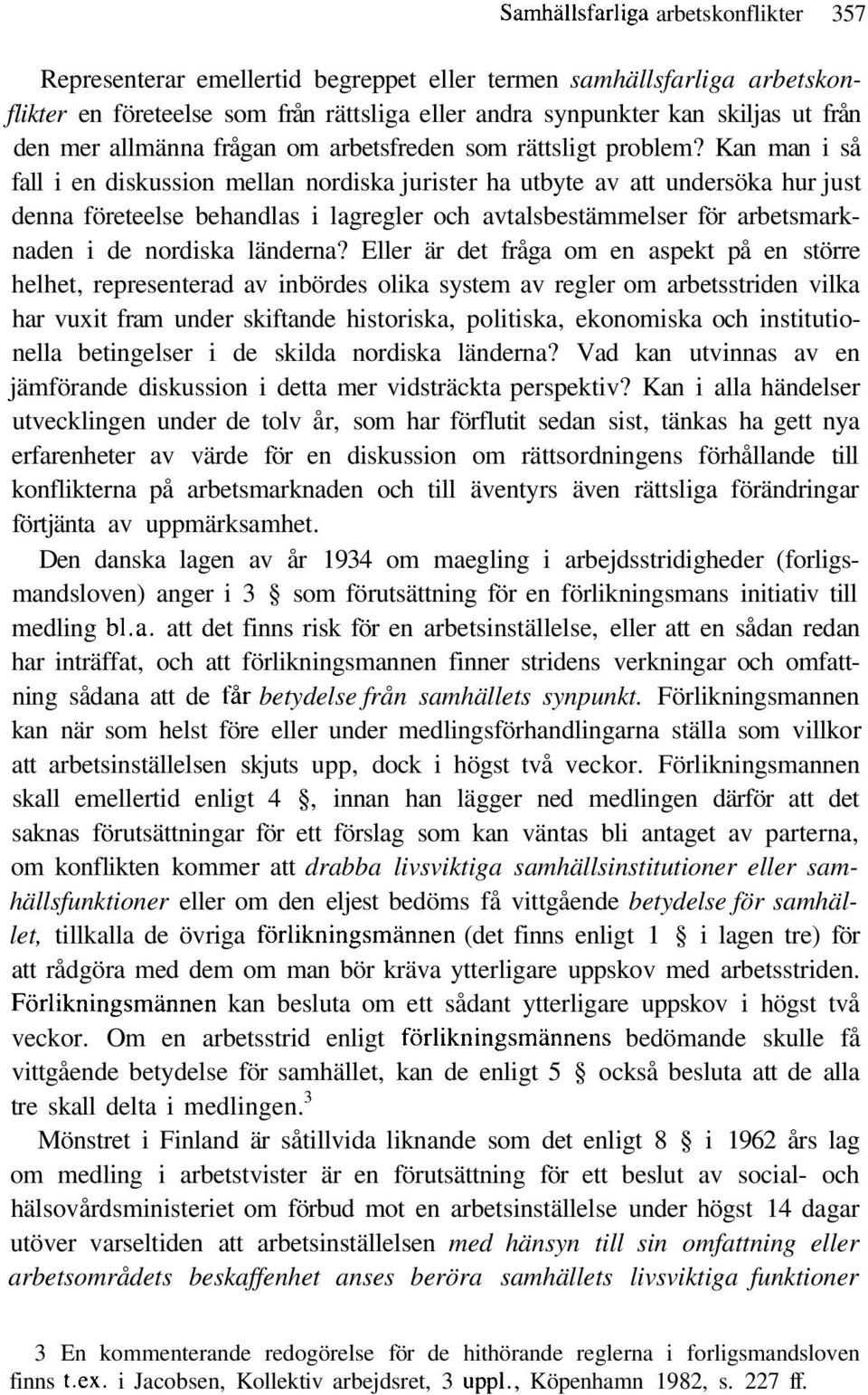 Samhällsfarliga arbetskonflikter 357

Representerar emellertid begreppet eller termen samhällsfarliga arbetskonflikter en företeelse som från rättsliga eller andra synpunkter kan skiljas ut från den mer allmänna frågan om arbetsfreden som rättsligt problem? Kan man i så fall i en diskussion mellan nordiska jurister ha utbyte av att undersöka hur just denna företeelse behandlas i lagregler och avtalsbestämmelser för arbetsmarknaden i de nordiska länderna? Eller är det fråga om en aspekt på en större helhet, representerad av inbördes olika system av regler om arbetsstriden vilka har vuxit fram under skiftande historiska, politiska, ekonomiska och institutionella betingelser i de skilda nordiska länderna? Vad kan utvinnas av en jämförande diskussion i detta mer vidsträckta perspektiv? Kan i alla händelser utvecklingen under de tolv år, som har förflutit sedan sist, tänkas ha gett nya erfarenheter av värde för en diskussion om rättsordningens förhållande till konflikterna på arbetsmarknaden och till äventyrs även rättsliga förändringar förtjänta av uppmärksamhet.

Den danska lagen av år 1934 om maegling i arbejdsstridigheder (forligsmandsloven) anger i 3 § som förutsättning för en förlikningsmans initiativ till medling bl.a. att det finns risk för en arbetsinställelse, eller att en sådan redan har inträffat, och att förlikningsmannen finner stridens verkningar och omfattning sådana att de får betydelse från samhällets synpunkt. Förlikningsmannen kan när som helst före eller under medlingsförhandlingarna ställa som villkor att arbetsinställelsen skjuts upp, dock i högst två veckor. Förlikningsmannen skall emellertid enligt 4 §, innan han lägger ned medlingen därför att det saknas förutsättningar för ett förslag som kan väntas bli antaget av parterna, om konflikten kommer att drabba livsviktiga samhällsinstitutioner eller samhällsfunktioner eller om den eljest bedöms få vittgående betydelse för samhället, tillkalla de övriga förlikningsmännen (det finns enligt 1 § i lagen tre) för att rådgöra med dem om man bör kräva ytterligare uppskov med arbetsstriden. Förlikningsmännen kan besluta om ett sådant ytterligare uppskov i högst två veckor. Om en arbetsstrid enligt förlikningsmännens bedömande skulle få vittgående betydelse för samhället, kan de enligt 5 § också besluta att de alla tre skall delta i medlingen.$^3$

Mönstret i Finland är såtillvida liknande som det enligt 8 § i 1962 års lag om medling i arbetstvister är en förutsättning för ett beslut av social- och hälsovårdsministeriet om förbud mot en arbetsinställelse under högst 14 dagar utöver varseltiden att arbetsinställelsen med hänsyn till sin omfattning eller arbetsområdets beskaffenhet anses beröra samhällets livsviktiga funktioner

3 En kommenterande redogörelse för de hithörande reglerna i forligsmandsloven finns t.ex. i Jacobsen, Kollektiv arbejdsret, 3 uppl., Köpenhamn 1982, s. 227 ff.